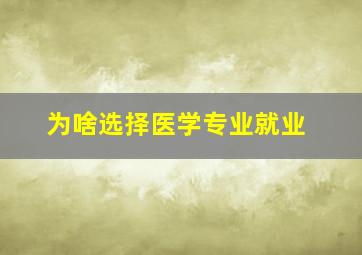 为啥选择医学专业就业